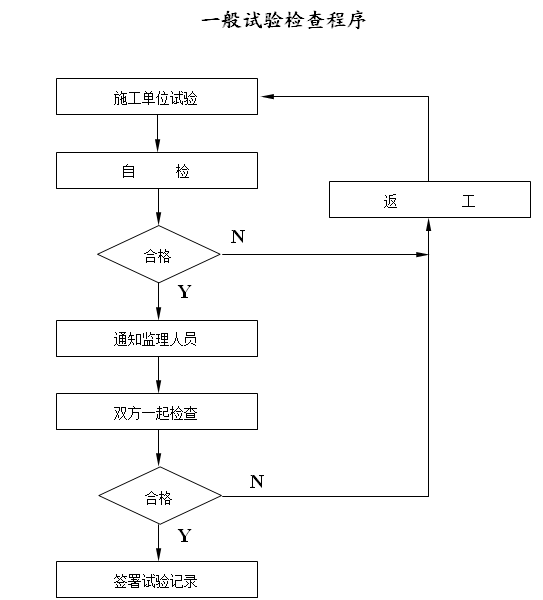 一般试验检查程序

施工单位试验

自 检

返 工

合格

N

Y

通知监理人员

双方一起检查

合格

N

Y

签署试验记录